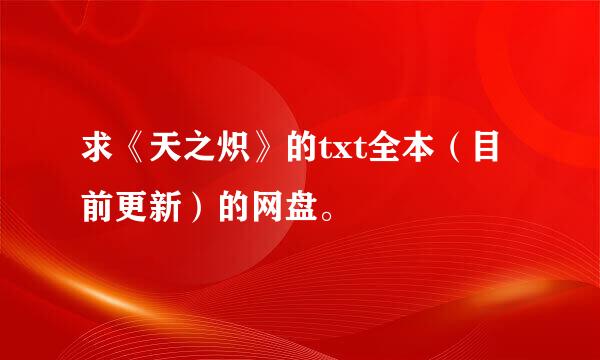 求《天之炽》的txt全本（目前更新）的网盘。